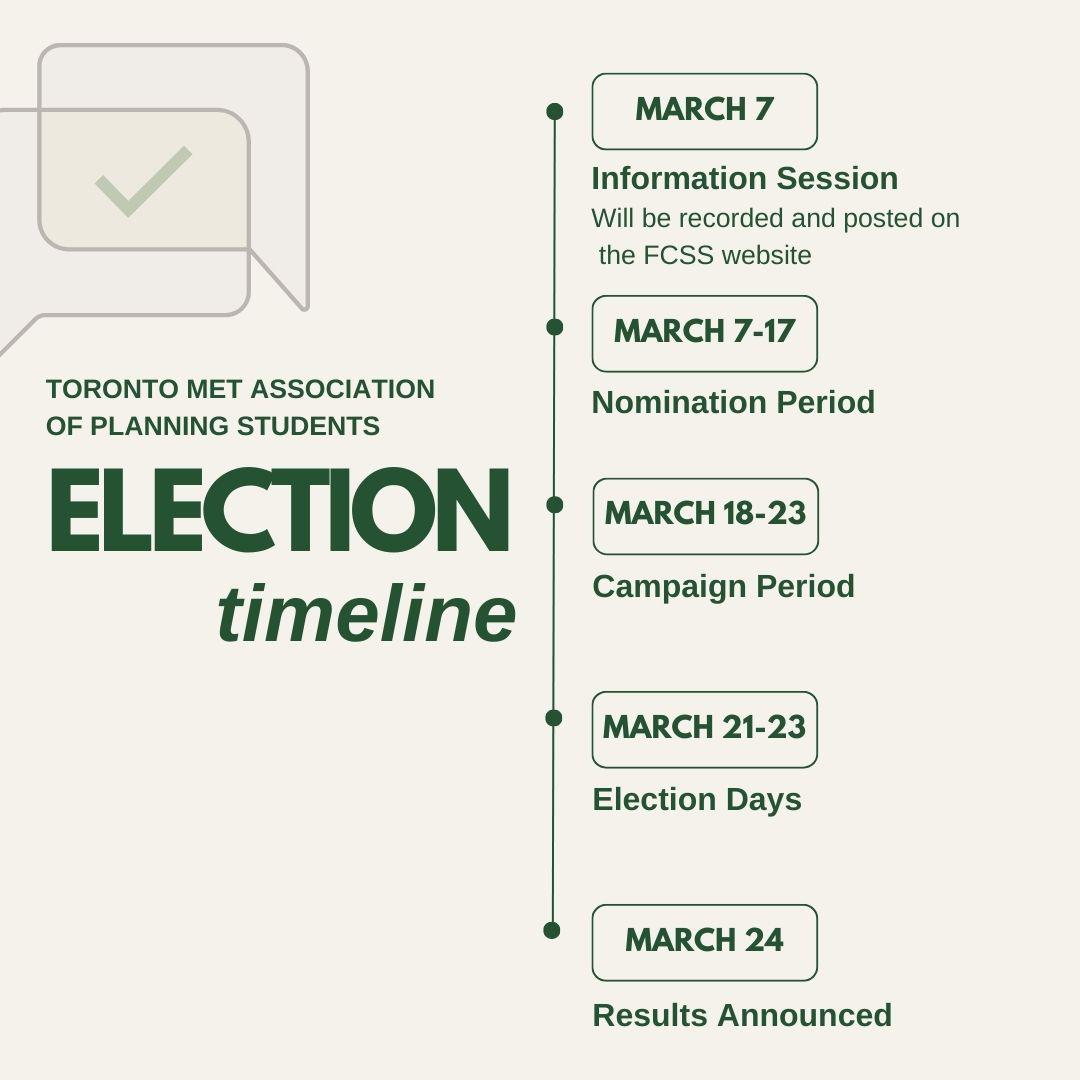 TORONTO MET ASSOCIATION OF PLANNING STUDENTS

ELECTION

timeline

MARCH 7

Information Session

Will be recorded and posted on the FCSS website

MARCH 7-17

Nomination Period

MARCH 18-23

Campaign Period

MARCH 21-23

Election Days

MARCH 24

Results Announced